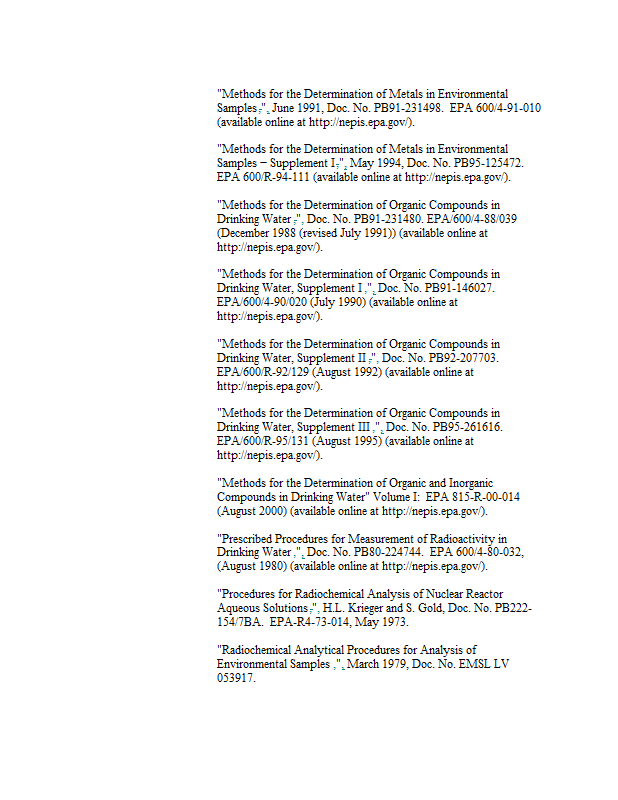 "Methods for the Determination of Metals in Environmental Samples,", June 1991, Doc. No. PB91-231498. EPA 600/4-91-010 (available online at http://nepis.epa.gov/).

"Methods for the Determination of Metals in Environmental Samples – Supplement I,", May 1994, Doc. No. PB95-125472. EPA 600/R-94-111 (available online at http://nepis.epa.gov/).

"Methods for the Determination of Organic Compounds in Drinking Water,", Doc. No. PB91-231480. EPA/600/4-88/039 (December 1988 (revised July 1991)) (available online at http://nepis.epa.gov/).

"Methods for the Determination of Organic Compounds in Drinking Water, Supplement I,", Doc. No. PB91-146027. EPA/600/4-90/020 (July 1990) (available online at http://nepis.epa.gov/).

"Methods for the Determination of Organic Compounds in Drinking Water, Supplement II,", Doc. No. PB92-207703. EPA/600/R-92/129 (August 1992) (available online at http://nepis.epa.gov/).

"Methods for the Determination of Organic Compounds in Drinking Water, Supplement III,", Doc. No. PB95-261616. EPA/600/R-95/131 (August 1995) (available online at http://nepis.epa.gov/).

"Methods for the Determination of Organic and Inorganic Compounds in Drinking Water" Volume I: EPA 815-R-00-014 (August 2000) (available online at http://nepis.epa.gov/).

"Prescribed Procedures for Measurement of Radioactivity in Drinking Water,", Doc. No. PB80-224744. EPA 600/4-80-032, (August 1980) (available online at http://nepis.epa.gov/).

"Procedures for Radiochemical Analysis of Nuclear Reactor Aqueous Solutions,", H.L. Krieger and S. Gold, Doc. No. PB222-154/7BA. EPA-R4-73-014, May 1973.

"Radiochemical Analytical Procedures for Analysis of Environmental Samples,", March 1979, Doc. No. EMSL LV 053917.